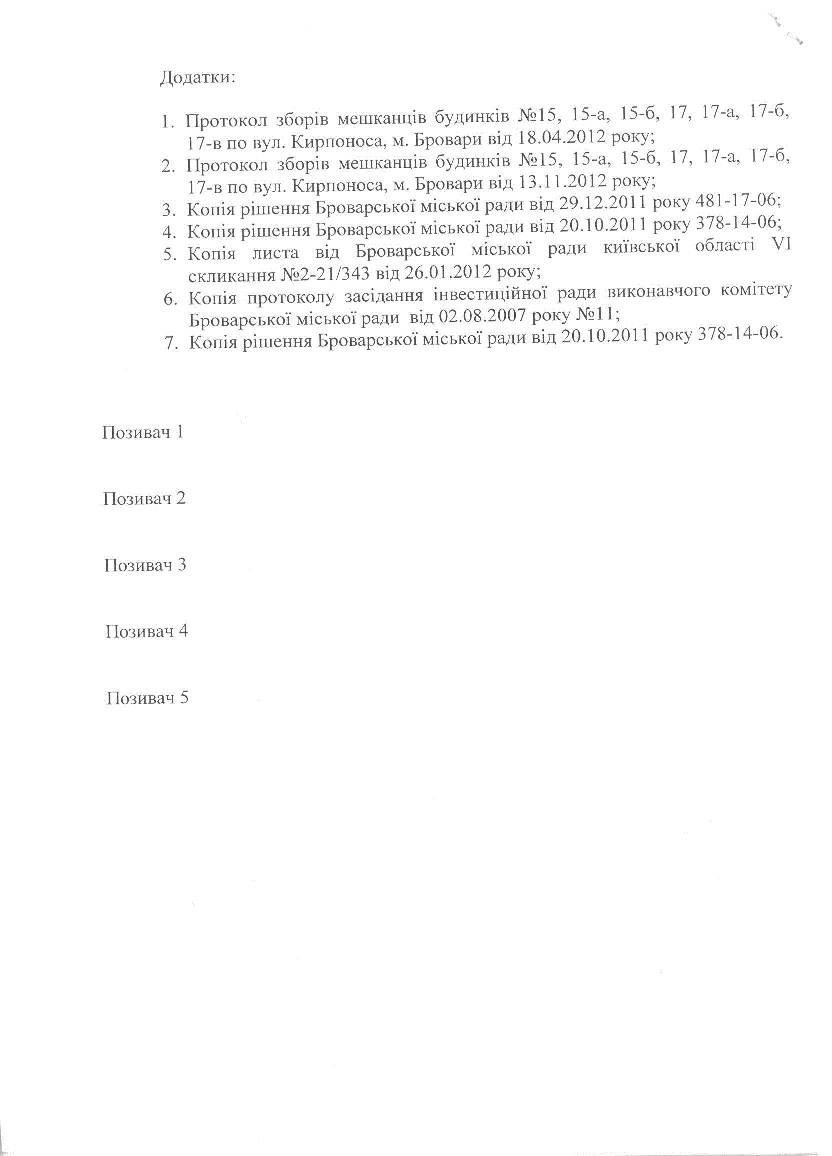 Додатки:

1. Протокол зборів мешканців будинків №15, 15-а, 15-б, 17, 17-а, 17-б, 17-в по вул. Кирпоноса, м. Бровари від 18.04.2012 року;
2. Протокол зборів мешканців будинків №15, 15-а, 15-б, 17, 17-а, 17-б, 17-в по вул. Кирпоноса, м. Бровари від 13.11.2012 року;
3. Копія рішення Броварської міської ради від 29.12.2011 року 481-17-06;
4. Копія рішення Броварської міської ради від 20.10.2011 року 378-14-06;
5. Копія листа від Броварської міської ради київської області VI скликання №2-21/343 від 26.01.2012 року;
6. Копія протоколу засідання інвестиційної ради виконавчого комітету Броварської міської ради від 02.08.2007 року №11;
7. Копія рішення Броварської міської ради від 20.10.2011 року 378-14-06.

Позивач 1

Позивач 2

Позивач 3

Позивач 4

Позивач 5